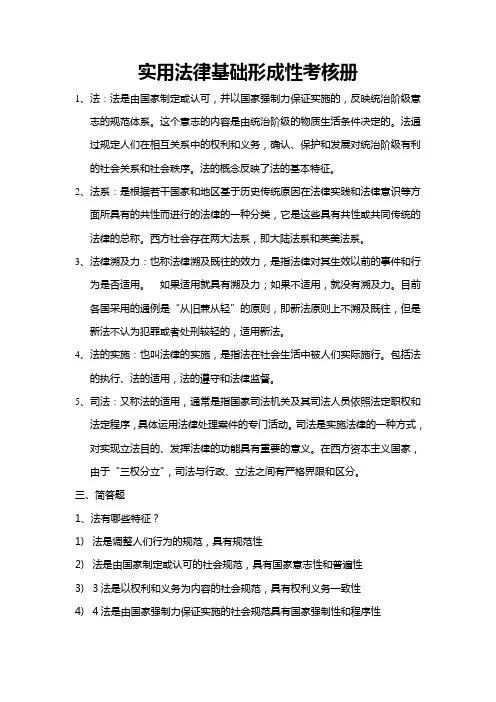 实用法律基础形成性考核册

1、法：法是由国家制定或认可，并以国家强制力保证实施的，反映统治阶级意志的规范体系。这个意志的内容是由统治阶级的物质生活条件决定的。法通过规定人们在相互关系中的权利和义务，确认、保护和发展对统治阶级有利的社会关系和社会秩序。法的概念反映了法的基本特征。

2、法系：是根据若干国家和地区基于历史传统原因在法律实践和法律意识等方面所具有的共性而进行的法律的一种分类，它是这些具有共性或共同传统的法律的总称。西方社会存在两大法系，即大陆法系和英美法系。

3、法律溯及力：也称法律溯及既往的效力，是指法律对其生效以前的事件和行为是否适用。 如果适用就具有溯及力；如果不适用，就没有溯及力。目前各国采用的通例是“从旧兼从轻”的原则，即新法原则上不溯及既往，但是新法不认为犯罪或者处刑较轻的，适用新法。

4、法的实施：也叫法律的实施，是指法在社会生活中被人们实际施行。包括法的执行、法的适用，法的遵守和法律监督。

5、司法：又称法的适用，通常是指国家司法机关及其司法人员依照法定职权和法定程序，具体运用法律处理案件的专门活动。司法是实施法律的一种方式，对实现立法目的、发挥法律的功能具有重要的意义。在西方资本主义国家，由于“三权分立”，司法与行政、立法之间有严格界限和区分。

三、简答题

1、法有哪些特征？

1) 法是调整人们行为的规范，具有规范性

2) 法是由国家制定或认可的社会规范，具有国家意志性和普遍性

3) 3 法是以权利和义务为内容的社会规范，具有权利义务一致性

4) 4 法是由国家强制力保证实施的社会规范具有国家强制性和程序性